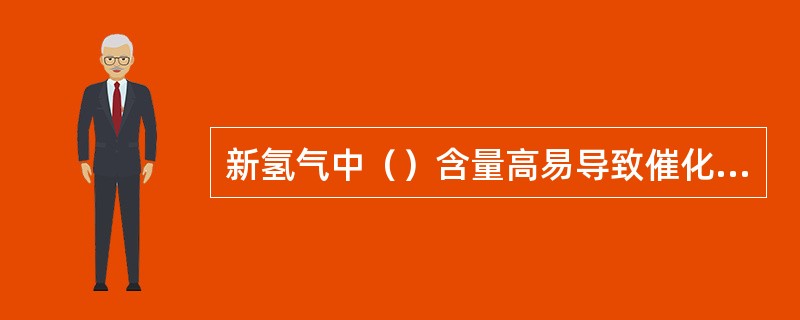 新氢气中（）含量高易导致催化...